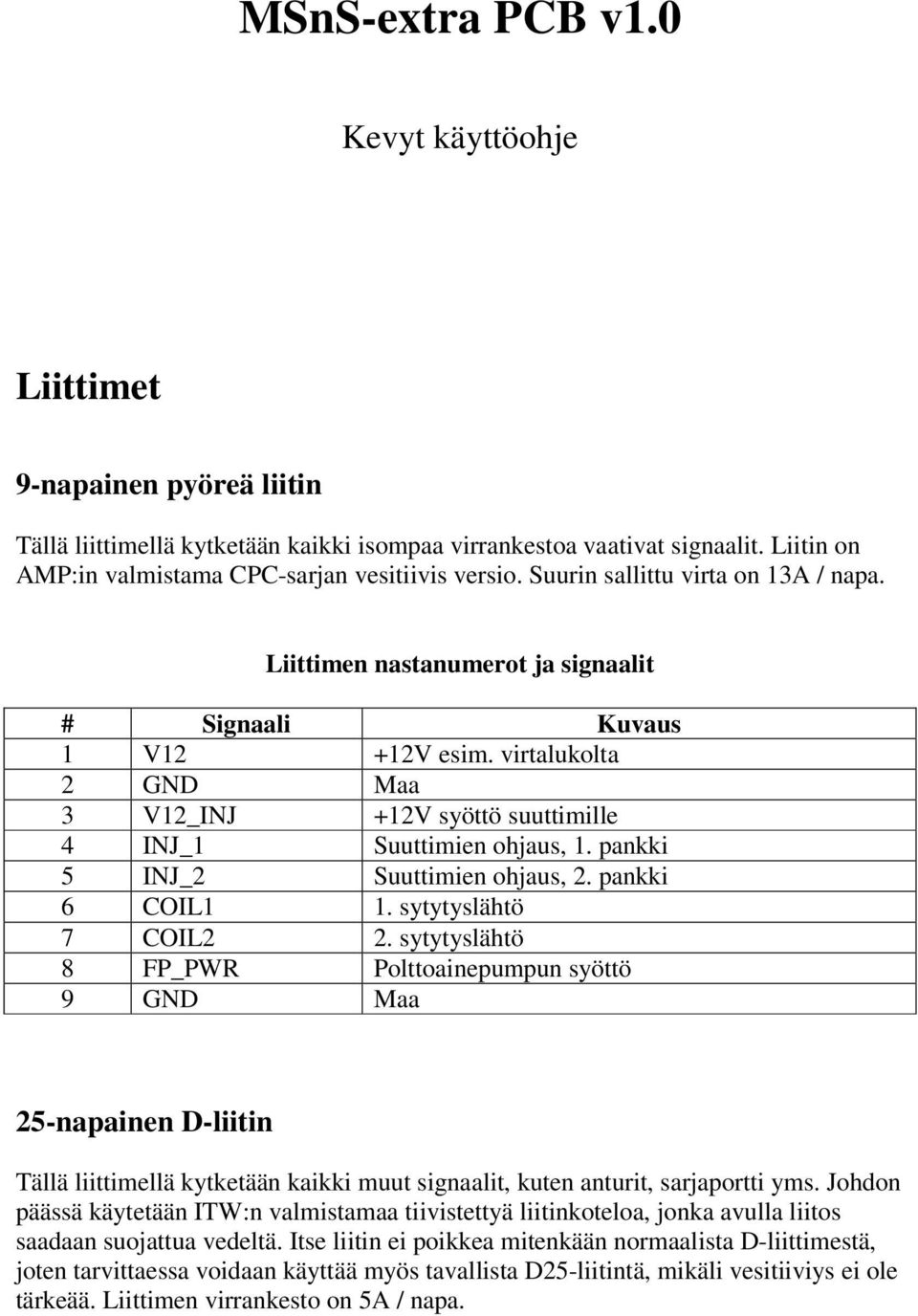 MSnS-extra PCB v1.0

Kevyt käyttöohje

Liittimet

9-napainen pyöreä liitin

Tällä liittimellä kytketään kaikki isompaa virrankestoa vaativat signaalit. Liitin on AMP:in valmistama CPC-sarjan vesitiivis versio. Suurin sallittu virta on 13A / napa.

Liittimen nastanumerot ja signaalit

| # | Signaali | Kuvaus |
|---|---|---|
| 1 | V12 | +12V esim. virtalukolta |
| 2 | GND | Maa |
| 3 | V12_INJ | +12V syöttö suuttimille |
| 4 | INJ_1 | Suuttimien ohjaus, 1. pankki |
| 5 | INJ_2 | Suuttimien ohjaus, 2. pankki |
| 6 | COIL1 | 1. sytytyslähtö |
| 7 | COIL2 | 2. sytytyslähtö |
| 8 | FP_PWR | Polttoainepumpun syöttö |
| 9 | GND | Maa |

25-napainen D-liitin

Tällä liittimellä kytketään kaikki muut signaalit, kuten anturit, sarjaportti yms. Johdon päässä käytetään ITW:n valmistamaa tiivistettyä liitinkoteloa, jonka avulla liitos saadaan suojattua vedeltä. Itse liitin ei poikkea mitenkään normaalista D-liittimestä, joten tarvittaessa voidaan käyttää myös tavallista D25-liitintä, mikäli vesitiiviys ei ole tärkeää. Liittimen virrankesto on 5A / napa.